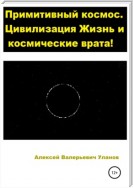 Примитивный космос. Цивилизация Жизнь и космические врата!

Алексей Валерьевич Уланов

12+